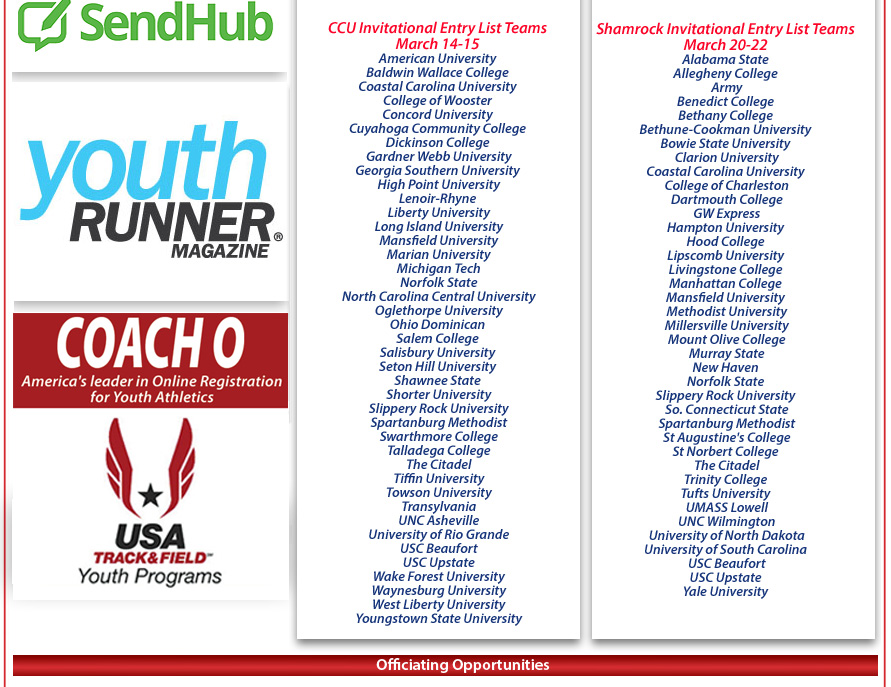 SendHub

youth RUNNER® MAGAZINE

COACH O
America's leader in Online Registration for Youth Athletics

USA TRACK&FIELD™ Youth Programs

CCU Invitational Entry List Teams
March 14-15
American University
Baldwin Wallace College
Coastal Carolina University
College of Wooster
Concord University
Cuyahoga Community College
Dickinson College
Gardner Webb University
Georgia Southern University
High Point University
Lenoir-Rhyne
Liberty University
Long Island University
Mansfield University
Marian University
Michigan Tech
Norfolk State
North Carolina Central University
Oglethorpe University
Ohio Dominican
Salem College
Salisbury University
Seton Hill University
Shawnee State
Shorter University
Slippery Rock University
Spartanburg Methodist
Swarthmore College
Talladega College
The Citadel
Tiffin University
Towson University
Transylvania
UNC Asheville
University of Rio Grande
USC Beaufort
USC Upstate
Wake Forest University
Waynesburg University
West Liberty University
Youngstown State University

Shamrock Invitational Entry List Teams
March 20-22
Alabama State
Allegheny College
Army
Benedict College
Bethany College
Bethune-Cookman University
Bowie State University
Clarion University
Coastal Carolina University
College of Charleston
Dartmouth College
GW Express
Hampton University
Hood College
Lipscomb University
Livingstone College
Manhattan College
Mansfield University
Methodist University
Millersville University
Mount Olive College
Murray State
New Haven
Norfolk State
Slippery Rock University
So. Connecticut State
Spartanburg Methodist
St Augustine's College
St Norbert College
The Citadel
Trinity College
Tufts University
UMASS Lowell
UNC Wilmington
University of North Dakota
University of South Carolina
USC Beaufort
USC Upstate
Yale University

Officiating Opportunities